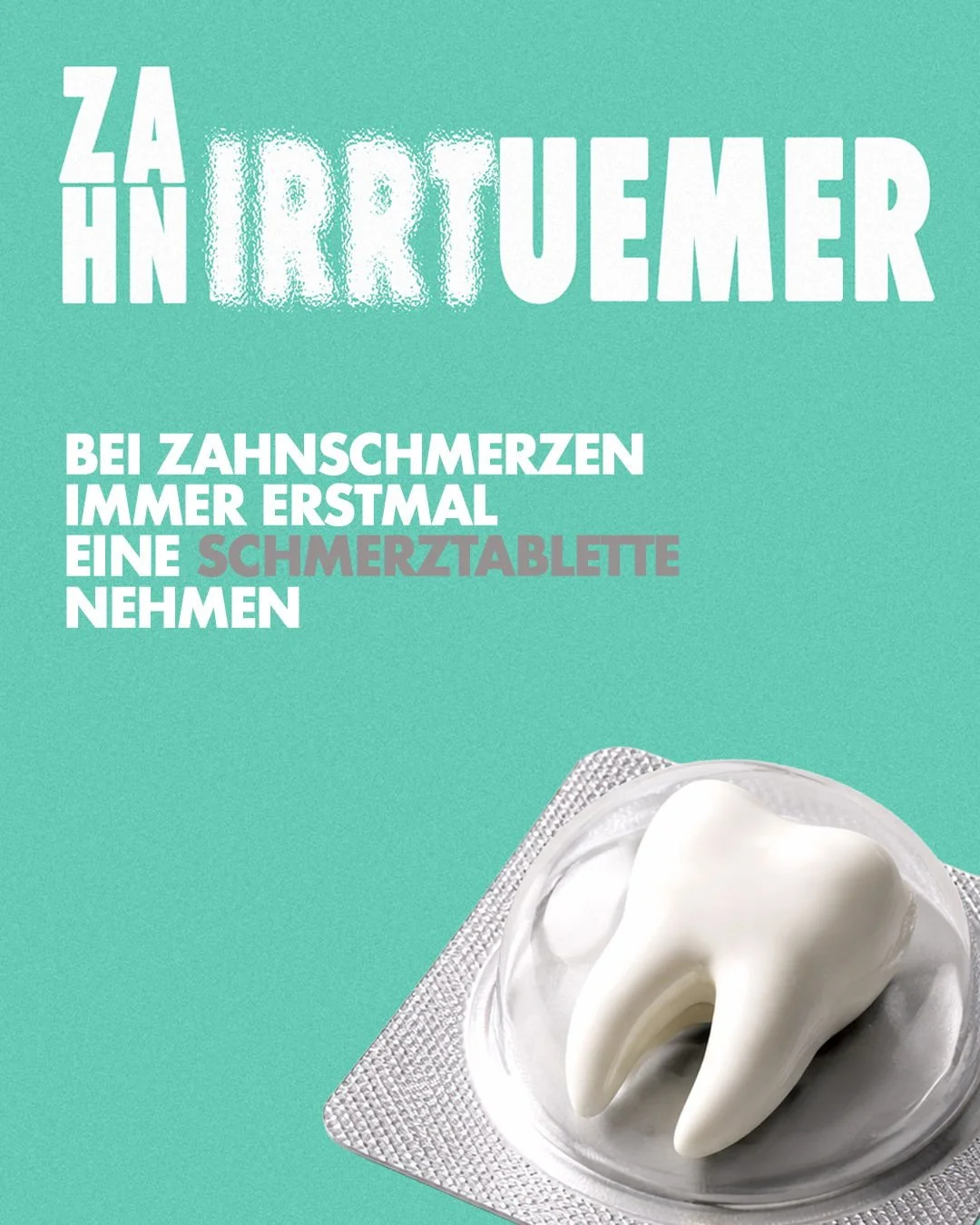 ZAHNIRRTUEMER

BEI ZAHNSCHMERZEN IMMER ERSTMAL EINE SCHMERZTABLETTE NEHMEN